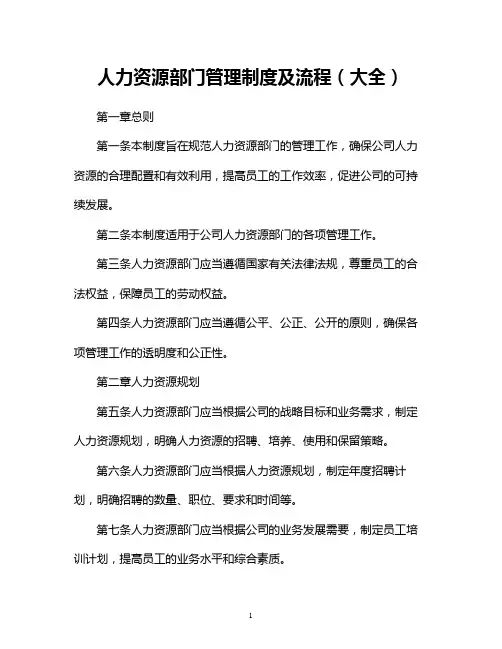 人力资源部门管理制度及流程（大全）

第一章总则

第一条本制度旨在规范人力资源部门的管理工作，确保公司人力资源的合理配置和有效利用，提高员工的工作效率，促进公司的可持续发展。

第二条本制度适用于公司人力资源部门的各项管理工作。

第三条人力资源部门应当遵循国家有关法律法规，尊重员工的合法权益，保障员工的劳动权益。

第四条人力资源部门应当遵循公平、公正、公开的原则，确保各项管理工作的透明度和公正性。

第二章人力资源规划

第五条人力资源部门应当根据公司的战略目标和业务需求，制定人力资源规划，明确人力资源的招聘、培养、使用和保留策略。

第六条人力资源部门应当根据人力资源规划，制定年度招聘计划，明确招聘的数量、职位、要求和时间等。

第七条人力资源部门应当根据公司的业务发展需要，制定员工培训计划，提高员工的业务水平和综合素质。

1